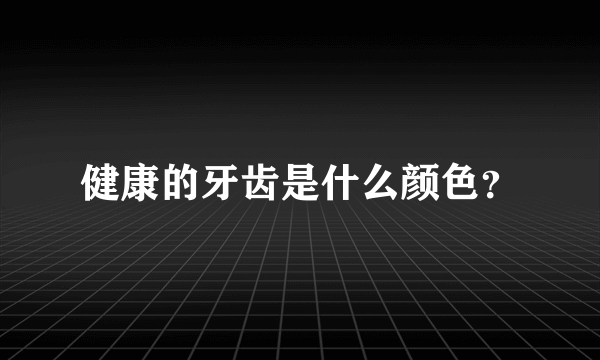 健康的牙齿是什么颜色？